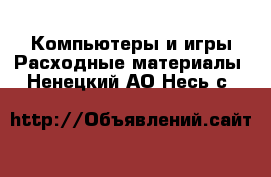 Компьютеры и игры
Расходные материалы
Ненецкий АО Несь с

http://Объявлений.сайт